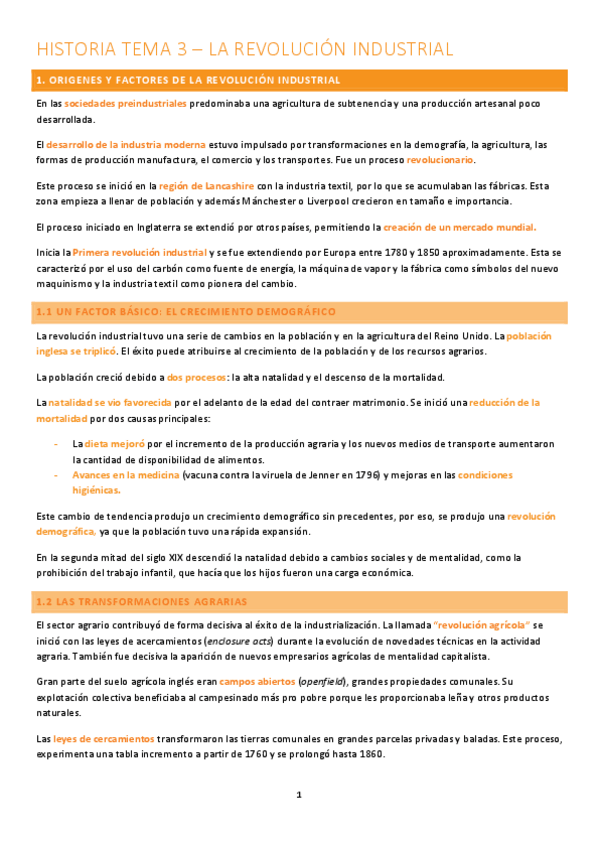 HISTORIA TEMA 3 – LA REVOLUCIÓN INDUSTRIAL

1. ORIGENES Y FACTORES DE LA REVOLUCIÓN INDUSTRIAL

En las sociedades preindustriales predominaba una agricultura de subtenencia y una producción artesanal poco desarrollada.

El desarrollo de la industria moderna estuvo impulsado por transformaciones en la demografía, la agricultura, las formas de producción manufactura, el comercio y los transportes. Fue un proceso revolucionario.

Este proceso se inició en la región de Lancashire con la industria textil, por lo que se acumulaban las fábricas. Esta zona empieza a llenar de población y además Mánchester o Liverpool crecieron en tamaño e importancia.

El proceso iniciado en Inglaterra se extendió por otros países, permitiendo la creación de un mercado mundial.

Inicia la Primera revolución industrial y se fue extendiendo por Europa entre 1780 y 1850 aproximadamente. Esta se caracterizó por el uso del carbón como fuente de energía, la máquina de vapor y la fábrica como símbolos del nuevo maquinismo y la industria textil como pionera del cambio.

1.1 UN FACTOR BÁSICO: EL CRECIMIENTO DEMOGRÁFICO

La revolución industrial tuvo una serie de cambios en la población y en la agricultura del Reino Unido. La población inglesa se triplicó. El éxito puede atribuirse al crecimiento de la población y de los recursos agrarios.

La población creció debido a dos procesos: la alta natalidad y el descenso de la mortalidad.

La natalidad se vio favorecida por el adelanto de la edad del contraer matrimonio. Se inició una reducción de la mortalidad por dos causas principales:

- La dieta mejoró por el incremento de la producción agraria y los nuevos medios de transporte aumentaron la cantidad de disponibilidad de alimentos.
- Avances en la medicina (vacuna contra la viruela de Jenner en 1796) y mejoras en las condiciones higiénicas.

Este cambio de tendencia produjo un crecimiento demográfico sin precedentes, por eso, se produjo una revolución demográfica, ya que la población tuvo una rápida expansión.

En la segunda mitad del siglo XIX descendió la natalidad debido a cambios sociales y de mentalidad, como la prohibición del trabajo infantil, que hacía que los hijos fueron una carga económica.

1.2 LAS TRANSFORMACIONES AGRARIAS

El sector agrario contribuyó de forma decisiva al éxito de la industrialización. La llamada "revolución agrícola" se inició con las leyes de acercamientos (enclosure acts) durante la evolución de novedades técnicas en la actividad agraria. También fue decisiva la aparición de nuevos empresarios agrícolas de mentalidad capitalista.

Gran parte del suelo agrícola inglés eran campos abiertos (openfield), grandes propiedades comunales. Su explotación colectiva beneficiaba al campesinado más pro pobre porque les proporcionaba leña y otros productos naturales.

Las leyes de cercamientos transformaron las tierras comunales en grandes parcelas privadas y baladas. Este proceso, experimenta una tabla incremento a partir de 1760 y se prolongó hasta 1860.

1